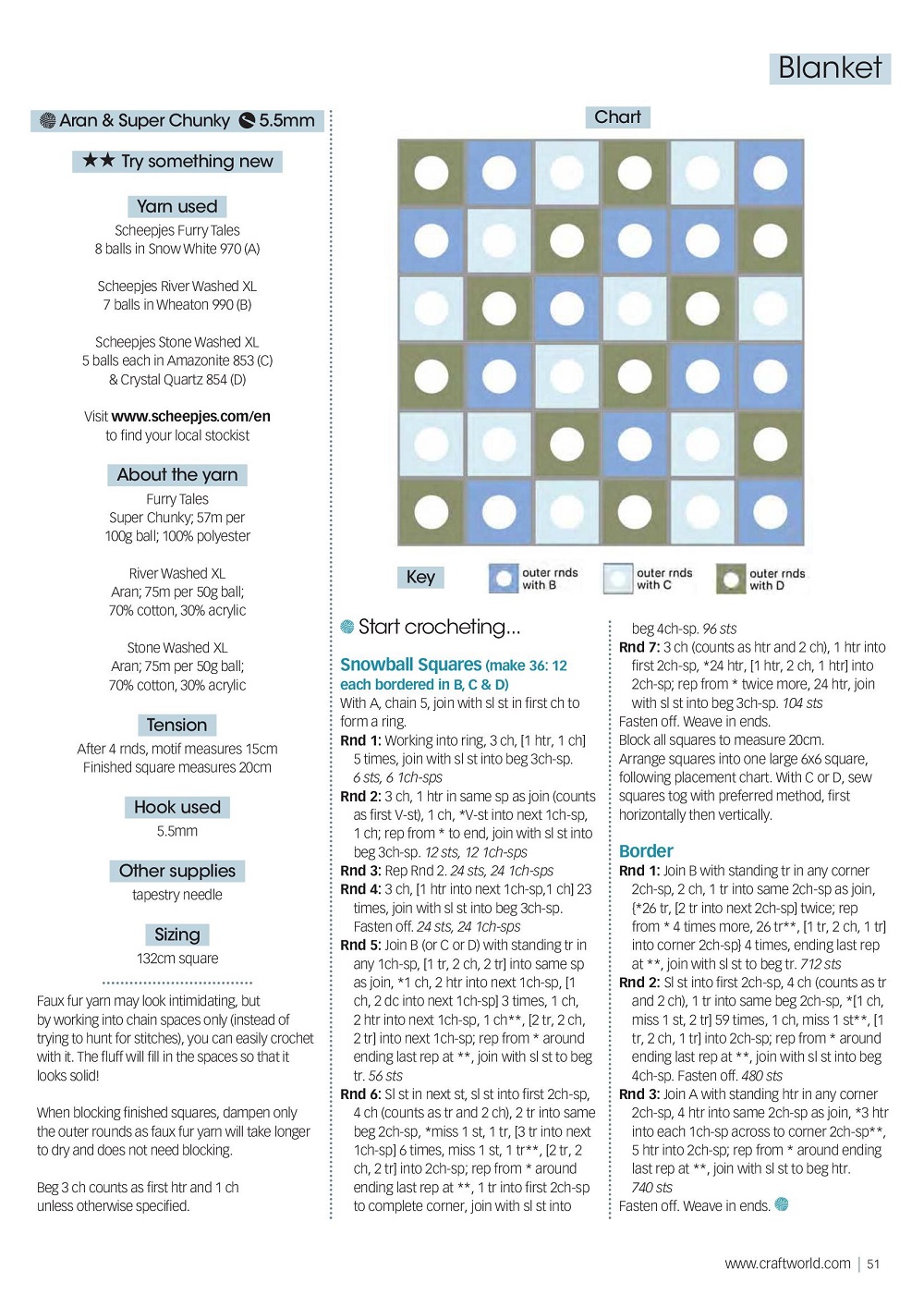 Blanket

Aran & Super Chunky 5.5mm

★★ Try something new

Yarn used
Scheepjes Furry Tales
8 balls in Snow White 970 (A)

Scheepjes River Washed XL
7 balls in Wheaton 990 (B)

Scheepjes Stone Washed XL
5 balls each in Amazonite 853 (C)
& Crystal Quartz 854 (D)

Visit www.scheepjes.com/en
to find your local stockist

About the yarn
Furry Tales
Super Chunky; 57m per
100g ball; 100% polyester

River Washed XL
Aran; 75m per 50g ball;
70% cotton, 30% acrylic

Stone Washed XL
Aran; 75m per 50g ball;
70% cotton, 30% acrylic

Tension
After 4 rnds, motif measures 15cm
Finished square measures 20cm

Hook used
5.5mm

Other supplies
tapestry needle

Sizing
132cm square

Faux fur yarn may look intimidating, but by working into chain spaces only (instead of trying to hunt for stitches), you can easily crochet with it. The fluff will fill in the spaces so that it looks solid!

When blocking finished squares, dampen only the outer rounds as faux fur yarn will take longer to dry and does not need blocking.

Beg 3 ch counts as first htr and 1 ch unless otherwise specified.

Chart

Key
outer rnds with B
outer rnds with C
outer rnds with D

Start crocheting...

Snowball Squares (make 36: 12 each bordered in B, C & D)
With A, chain 5, join with sl st in first ch to form a ring.
Rnd 1: Working into ring, 3 ch, [1 htr, 1 ch] 5 times, join with sl st into beg 3ch-sp. 6 sts, 6 1ch-sps
Rnd 2: 3 ch, 1 htr in same sp as join (counts as first V-st), 1 ch, *V-st into next 1ch-sp, 1 ch; rep from * to end, join with sl st into beg 3ch-sp. 12 sts, 12 1ch-sps
Rnd 3: Rep Rnd 2. 24 sts, 24 1ch-sps
Rnd 4: 3 ch, [1 htr into next 1ch-sp,1 ch] 23 times, join with sl st into beg 3ch-sp. Fasten off. 24 sts, 24 1ch-sps
Rnd 5: Join B (or C or D) with standing tr in any 1ch-sp, [1 tr, 2 ch, 2 tr] into same sp as join, *1 ch, 2 htr into next 1ch-sp, [1 ch, 2 dc into next 1ch-sp] 3 times, 1 ch, 2 htr into next 1ch-sp, 1 ch**, [2 tr, 2 ch, 2 tr] into next 1ch-sp; rep from * around ending last rep at **, join with sl st to beg tr. 56 sts
Rnd 6: Sl st in next st, sl st into first 2ch-sp, 4 ch (counts as tr and 2 ch), 2 tr into same beg 2ch-sp, *miss 1 st, 1 tr, [3 tr into next 1ch-sp] 6 times, miss 1 st, 1 tr**, [2 tr, 2 ch, 2 tr] into 2ch-sp; rep from * around ending last rep at **, 1 tr into first 2ch-sp to complete corner, join with sl st into beg 4ch-sp. 96 sts
Rnd 7: 3 ch (counts as htr and 2 ch), 1 htr into first 2ch-sp, *24 htr, [1 htr, 2 ch, 1 htr] into 2ch-sp; rep from * twice more, 24 htr, join with sl st into beg 3ch-sp. 104 sts
Fasten off. Weave in ends.
Block all squares to measure 20cm.
Arrange squares into one large 6x6 square, following placement chart. With C or D, sew squares tog with preferred method, first horizontally then vertically.

Border
Rnd 1: Join B with standing tr in any corner 2ch-sp, 2 ch, 1 tr into same 2ch-sp as join, {*26 tr, [2 tr into next 2ch-sp] twice; rep from * 4 times more, 26 tr**, [1 tr, 2 ch, 1 tr] into corner 2ch-sp} 4 times, ending last rep at **, join with sl st to beg tr. 712 sts
Rnd 2: Sl st into first 2ch-sp, 4 ch (counts as tr and 2 ch), 1 tr into same beg 2ch-sp, *[1 ch, miss 1 st, 2 tr] 59 times, 1 ch, miss 1 st**, [1 tr, 2 ch, 1 tr] into 2ch-sp; rep from * around ending last rep at **, join with sl st into beg 4ch-sp. Fasten off. 480 sts
Rnd 3: Join A with standing htr in any corner 2ch-sp, 4 htr into same 2ch-sp as join, *3 htr into each 1ch-sp across to corner 2ch-sp**, 5 htr into 2ch-sp; rep from * around ending last rep at **, join with sl st to beg htr. 740 sts
Fasten off. Weave in ends.

www.craftworld.com | 51